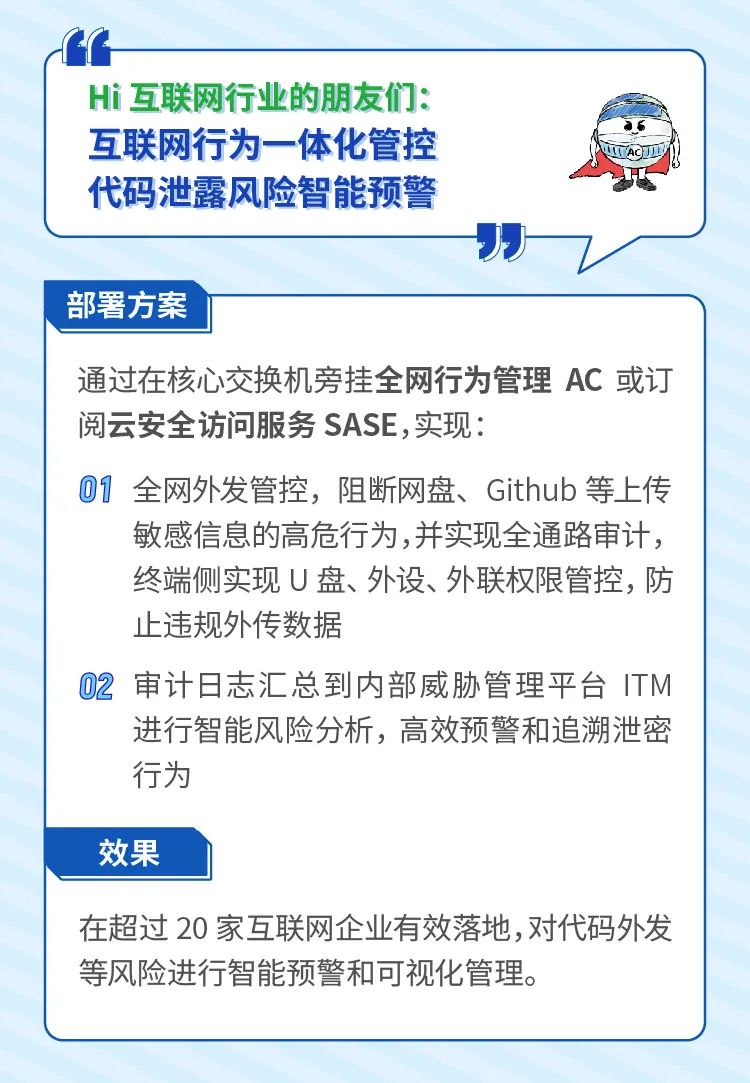 Hi 互联网行业的朋友们：
互联网行为一体化管控
代码泄露风险智能预警

AC

部署方案

通过在核心交换机旁挂全网行为管理 AC 或订阅云安全访问服务 SASE，实现：

01 全网外发管控，阻断网盘、Github 等上传敏感信息的高危行为，并实现全通路审计，终端侧实现 U 盘、外设、外联权限管控，防止违规外传数据

02 审计日志汇总到内部威胁管理平台 ITM 进行智能风险分析，高效预警和追溯泄密行为

效果

在超过 20 家互联网企业有效落地，对代码外发等风险进行智能预警和可视化管理。